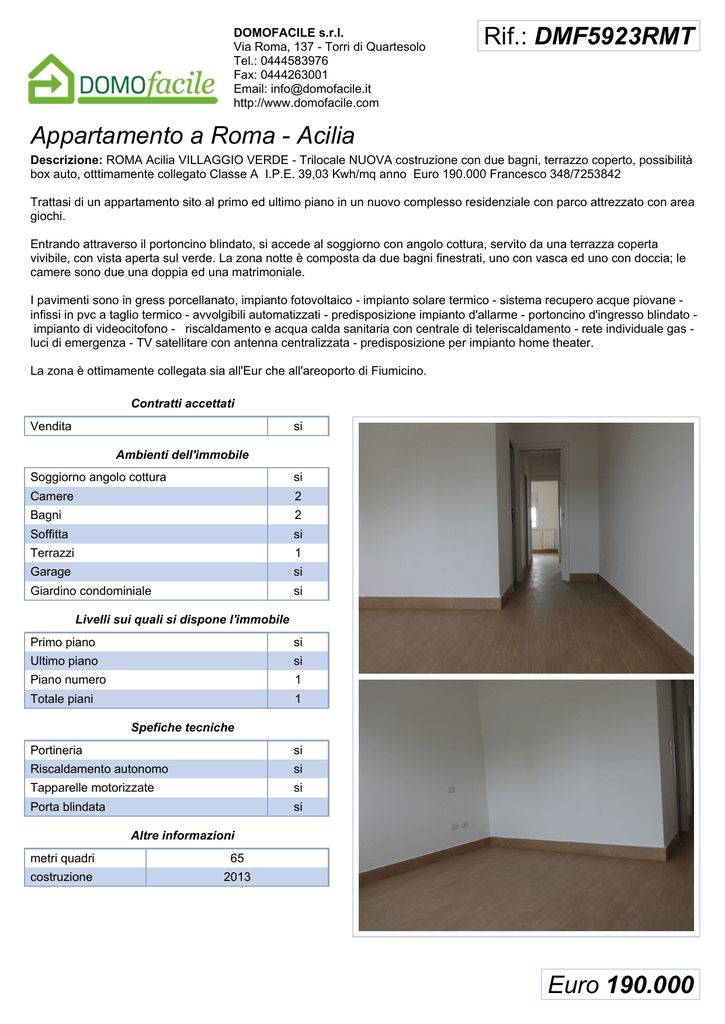 DOMOfacile

DOMOFACILE s.r.l.
Via Roma, 137 - Torri di Quartesolo
Tel.: 0444583976
Fax: 0444263001
Email: info@domofacile.it
http://www.domofacile.com

Rif.: DMF5923RMT

Appartamento a Roma - Acilia

Descrizione: ROMA Acilia VILLAGGIO VERDE - Trilocale NUOVA costruzione con due bagni, terrazzo coperto, possibilità box auto, otttimamente collegato Classe A I.P.E. 39,03 Kwh/mq anno Euro 190.000 Francesco 348/7253842

Trattasi di un appartamento sito al primo ed ultimo piano in un nuovo complesso residenziale con parco attrezzato con area giochi.

Entrando attraverso il portoncino blindato, si accede al soggiorno con angolo cottura, servito da una terrazza coperta vivibile, con vista aperta sul verde. La zona notte è composta da due bagni finestrati, uno con vasca ed uno con doccia; le camere sono due una doppia ed una matrimoniale.

I pavimenti sono in gress porcellanato, impianto fotovoltaico - impianto solare termico - sistema recupero acque piovane - infissi in pvc a taglio termico - avvolgibili automatizzati - predisposizione impianto d'allarme - portoncino d'ingresso blindato - impianto di videocitofono - riscaldamento e acqua calda sanitaria con centrale di teleriscaldamento - rete individuale gas - luci di emergenza - TV satellitare con antenna centralizzata - predisposizione per impianto home theater.

La zona è ottimamente collegata sia all'Eur che all'areoporto di Fiumicino.

Contratti accettati

| Vendita | si |
|---|---|

Ambienti dell'immobile

| Soggiorno angolo cottura | si |
|---|---|
| Camere | 2 |
| Bagni | 2 |
| Soffitta | si |
| Terrazzi | 1 |
| Garage | si |
| Giardino condominiale | si |

Livelli sui quali si dispone l'immobile

| Primo piano | si |
|---|---|
| Ultimo piano | si |
| Piano numero | 1 |
| Totale piani | 1 |

Spefiche tecniche

| Portineria | si |
|---|---|
| Riscaldamento autonomo | si |
| Tapparelle motorizzate | si |
| Porta blindata | si |

Altre informazioni

| metri quadri | 65 |
|---|---|
| costruzione | 2013 |

Euro 190.000